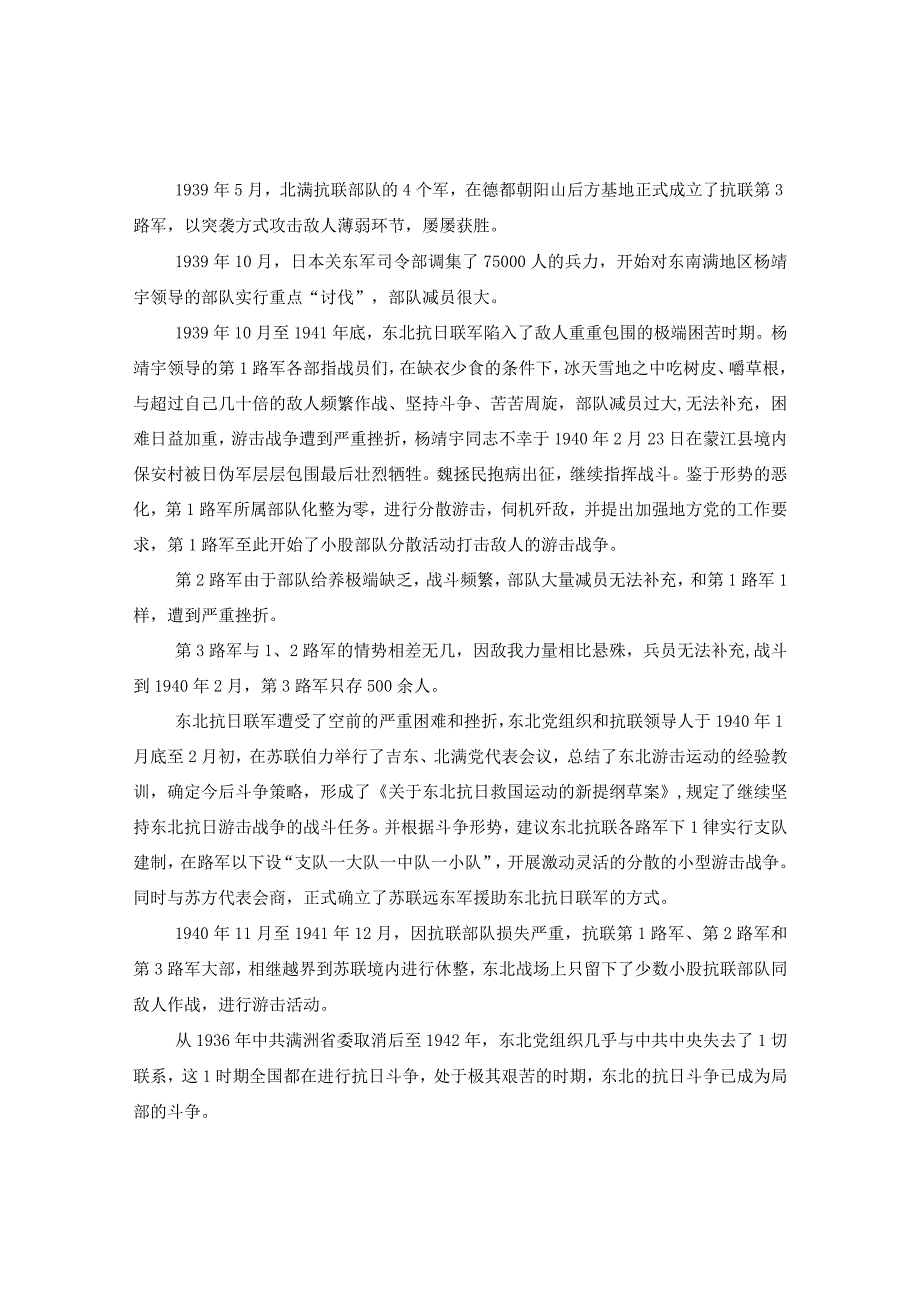 1939 年 5 月，北满抗联部队的 4 个军，在德都朝阳山后方基地正式成立了抗联第 3 路军，以突袭方式攻击敌人薄弱环节，屡屡获胜。

1939 年 10 月，日本关东军司令部调集了 75000 人的兵力，开始对东南满地区杨靖宇领导的部队实行重点“讨伐”，部队减员很大。

1939 年 10 月至 1941 年底，东北抗日联军陷入了敌人重重包围的极端困苦时期。杨靖宇领导的第 1 路军各部指战员们，在缺衣少食的条件下，冰天雪地之中吃树皮、嚼草根，与超过自己几十倍的敌人频繁作战、坚持斗争、苦苦周旋，部队减员过大，无法补充，困难日益加重，游击战争遭到严重挫折，杨靖宇同志不幸于 1940 年 2 月 23 日在蒙江县境内保安村被日伪军层层包围最后壮烈牺牲。魏拯民抱病出征，继续指挥战斗。鉴于形势的恶化，第 1 路军所属部队化整为零，进行分散游击，伺机歼敌，并提出加强地方党的工作要求，第 1 路军至此开始了小股部队分散活动打击敌人的游击战争。

第 2 路军由于部队给养极端缺乏，战斗频繁，部队大量减员无法补充，和第 1 路军 1 样，遭到严重挫折。

第 3 路军与 1、2 路军的情势相差无几，因敌我力量相比悬殊，兵员无法补充，战斗到 1940 年 2 月，第 3 路军只存 500 余人。

东北抗日联军遭受了空前的严重困难和挫折，东北党组织和抗联领导人于 1940 年 1 月底至 2 月初，在苏联伯力举行了吉东、北满党代表会议，总结了东北游击运动的经验教训，确定今后斗争策略，形成了《关于东北抗日救国运动的新提纲草案》，规定了继续坚持东北抗日游击战争的战斗任务。并根据斗争形势，建议东北抗联各路军下 1 律实行支队建制，在路军以下设“支队一大队一中队一小队”，开展激动灵活的分散的小型游击战争。同时与苏方代表会商，正式确立了苏联远东军援助东北抗日联军的方式。

1940 年 11 月至 1941 年 12 月，因抗联部队损失严重，抗联第 1 路军、第 2 路军和第 3 路军大部，相继越界到苏联境内进行休整，东北战场上只留下了少数小股抗联部队同敌人作战，进行游击活动。

从 1936 年中共满洲省委取消后至 1942 年，东北党组织几乎与中共中央失去了 1 切联系，这 1 时期全国都在进行抗日斗争，处于极其艰苦的时期，东北的抗日斗争已成为局部的斗争。